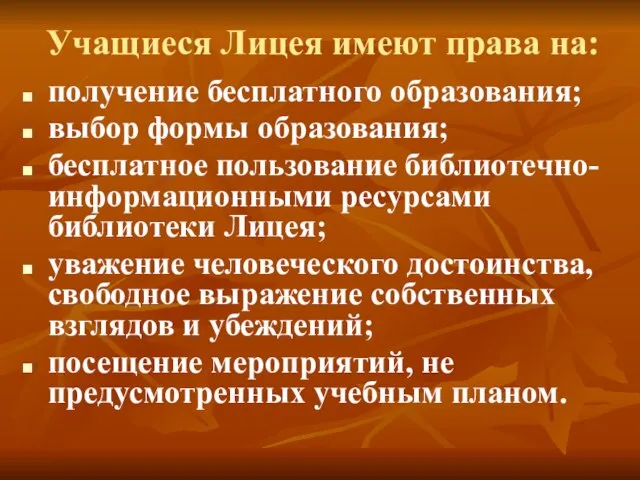 Учащиеся Лицея имеют права на:

- получение бесплатного образования;
- выбор формы образования;
- бесплатное пользование библиотечно-информационными ресурсами библиотеки Лицея;
- уважение человеческого достоинства, свободное выражение собственных взглядов и убеждений;
- посещение мероприятий, не предусмотренных учебным планом.